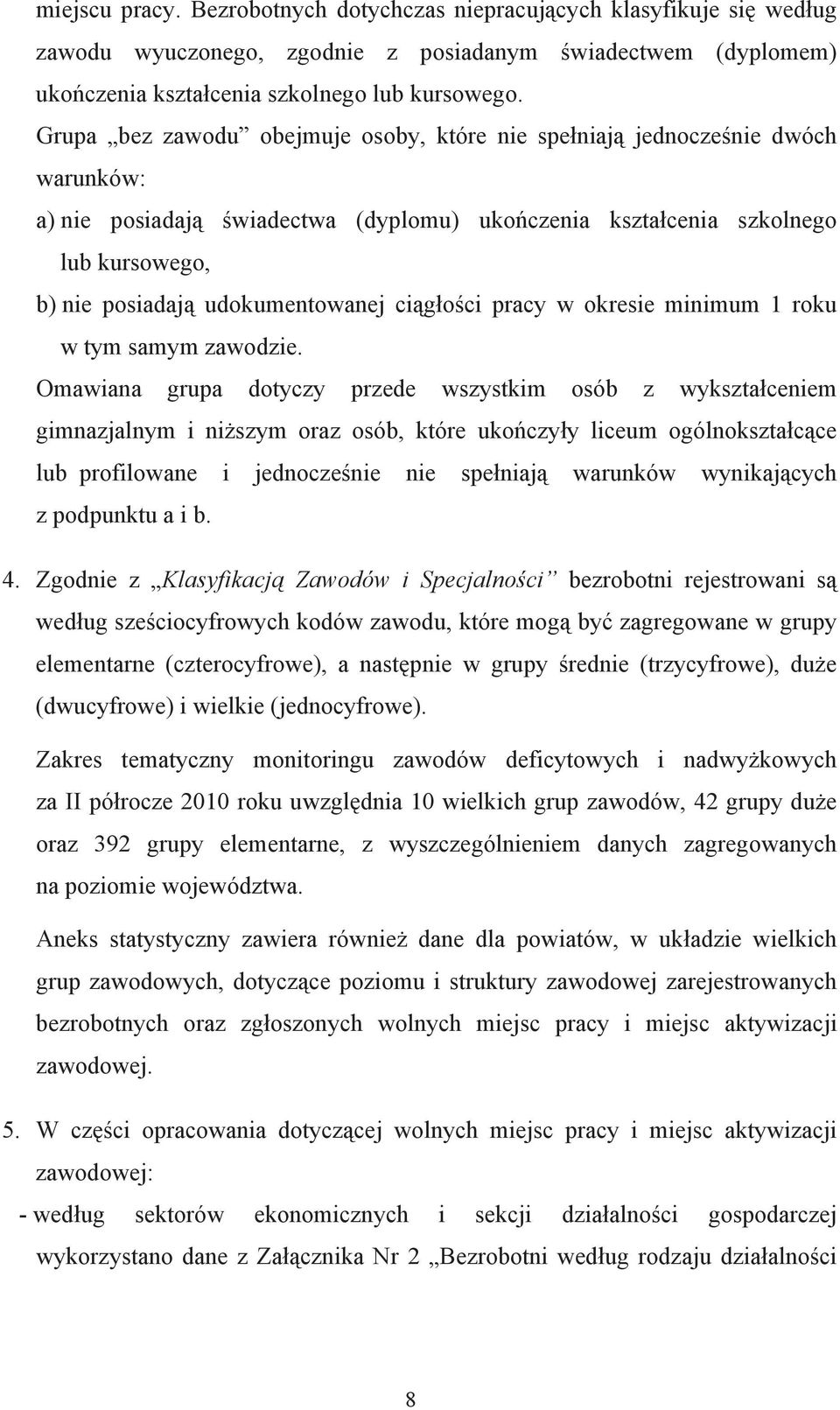 miejscu pracy. Bezrobotnych dotychczas niepracujących klasyfikuje się według zawodu wyuczonego, zgodnie z posiadanym świadectwem (dyplomem) ukończenia kształcenia szkolnego lub kursowego.

Grupa „bez zawodu” obejmuje osoby, które nie spełniają jednocześnie dwóch warunków:

a) nie posiadają świadectwa (dyplomu) ukończenia kształcenia szkolnego lub kursowego,

b) nie posiadają udokumentowanej ciągłości pracy w okresie minimum 1 roku w tym samym zawodzie.

Omawiana grupa dotyczy przede wszystkim osób z wykształceniem gimnazjalnym i niższym oraz osób, które ukończyły liceum ogólnokształcące lub profilowane i jednocześnie nie spełniają warunków wynikających z podpunktu a i b.

4. Zgodnie z „Klasyfikacją Zawodów i Specjalności” bezrobotni rejestrowani są według sześciocyfrowych kodów zawodu, które mogą być zagregowane w grupy elementarne (czterocyfrowe), a następnie w grupy średnie (trzycyfrowe), duże (dwucyfrowe) i wielkie (jednocyfrowe).

Zakres tematyczny monitoringu zawodów deficytowych i nadwyżkowych za II półrocze 2010 roku uwzględnia 10 wielkich grup zawodów, 42 grupy duże oraz 392 grupy elementarne, z wyszczególnieniem danych zagregowanych na poziomie województwa.

Aneks statystyczny zawiera również dane dla powiatów, w układzie wielkich grup zawodowych, dotyczące poziomu i struktury zawodowej zarejestrowanych bezrobotnych oraz zgłoszonych wolnych miejsc pracy i miejsc aktywizacji zawodowej.

5. W części opracowania dotyczącej wolnych miejsc pracy i miejsc aktywizacji zawodowej:

- według sektorów ekonomicznych i sekcji działalności gospodarczej wykorzystano dane z Załącznika Nr 2 „Bezrobotni według rodzaju działalności

8